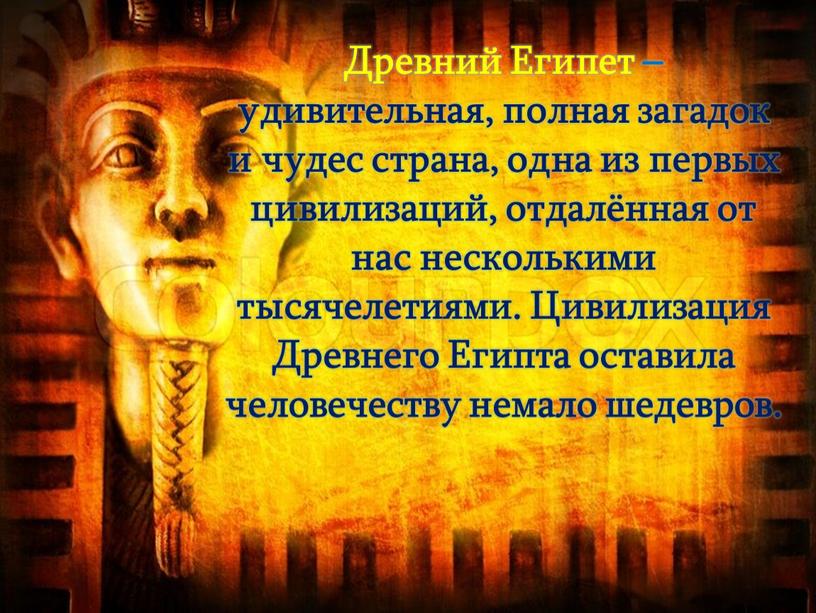 Древний Египет – удивительная, полная загадок и чудес страна, одна из первых цивилизаций, отдалённая от нас несколькими тысячелетиями. Цивилизация Древнего Египта оставила человечеству немало шедевров.

colourbox